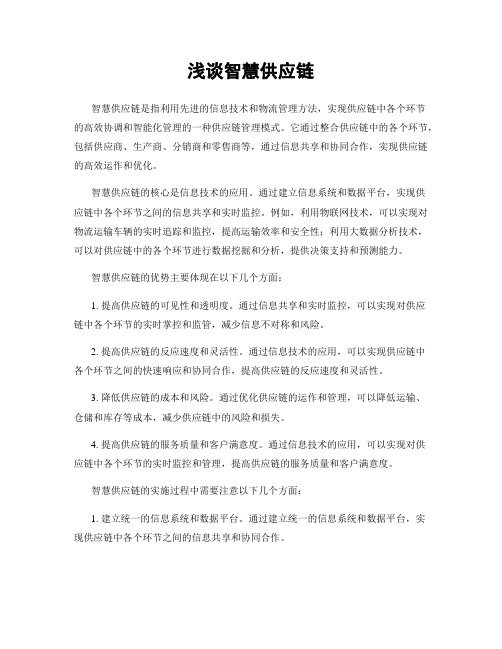 浅谈智慧供应链

智慧供应链是指利用先进的信息技术和物流管理方法，实现供应链中各个环节的高效协调和智能化管理的一种供应链管理模式。它通过整合供应链中的各个环节，包括供应商、生产商、分销商和零售商等，通过信息共享和协同合作，实现供应链的高效运作和优化。

智慧供应链的核心是信息技术的应用。通过建立信息系统和数据平台，实现供应链中各个环节之间的信息共享和实时监控。例如，利用物联网技术，可以实现对物流运输车辆的实时追踪和监控，提高运输效率和安全性；利用大数据分析技术，可以对供应链中的各个环节进行数据挖掘和分析，提供决策支持和预测能力。

智慧供应链的优势主要体现在以下几个方面：

1. 提高供应链的可见性和透明度。通过信息共享和实时监控，可以实现对供应链中各个环节的实时掌控和监管，减少信息不对称和风险。

2. 提高供应链的反应速度和灵活性。通过信息技术的应用，可以实现供应链中各个环节之间的快速响应和协同合作，提高供应链的反应速度和灵活性。

3. 降低供应链的成本和风险。通过优化供应链的运作和管理，可以降低运输、仓储和库存等成本，减少供应链中的风险和损失。

4. 提高供应链的服务质量和客户满意度。通过信息技术的应用，可以实现对供应链中各个环节的实时监控和管理，提高供应链的服务质量和客户满意度。

智慧供应链的实施过程中需要注意以下几个方面：

1. 建立统一的信息系统和数据平台。通过建立统一的信息系统和数据平台，实现供应链中各个环节之间的信息共享和协同合作。